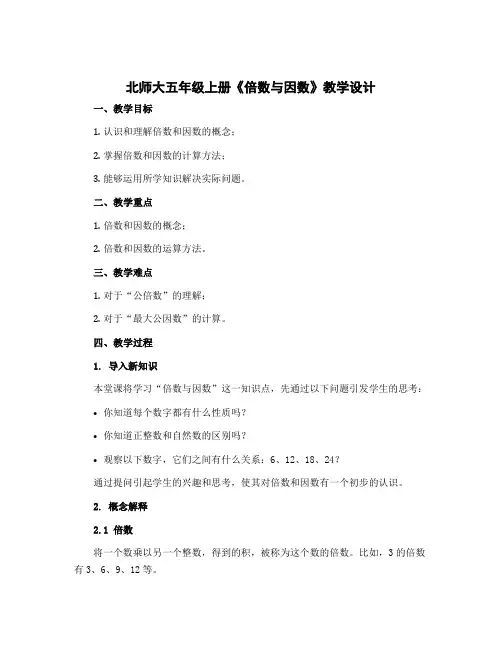 北师大五年级上册《倍数与因数》教学设计

一、教学目标

1. 认识和理解倍数和因数的概念；

2. 掌握倍数和因数的计算方法；

3. 能够运用所学知识解决实际问题。

二、教学重点

1. 倍数和因数的概念；

2. 倍数和因数的运算方法。

三、教学难点

1. 对于“公倍数”的理解；

2. 对于“最大公因数”的计算。

四、教学过程

1. 导入新知识

本堂课将学习“倍数与因数”这一知识点，先通过以下问题引发学生的思考：

• 你知道每个数字都有什么性质吗？

• 你知道正整数和自然数的区别吗？

• 观察以下数字，它们之间有什么关系：6、12、18、24？

通过提问引起学生的兴趣和思考，使其对倍数和因数有一个初步的认识。

2. 概念解释

2.1 倍数

将一个数乘以另一个整数，得到的积，被称为这个数的倍数。比如，3 的倍数有 3、6、9、12 等。